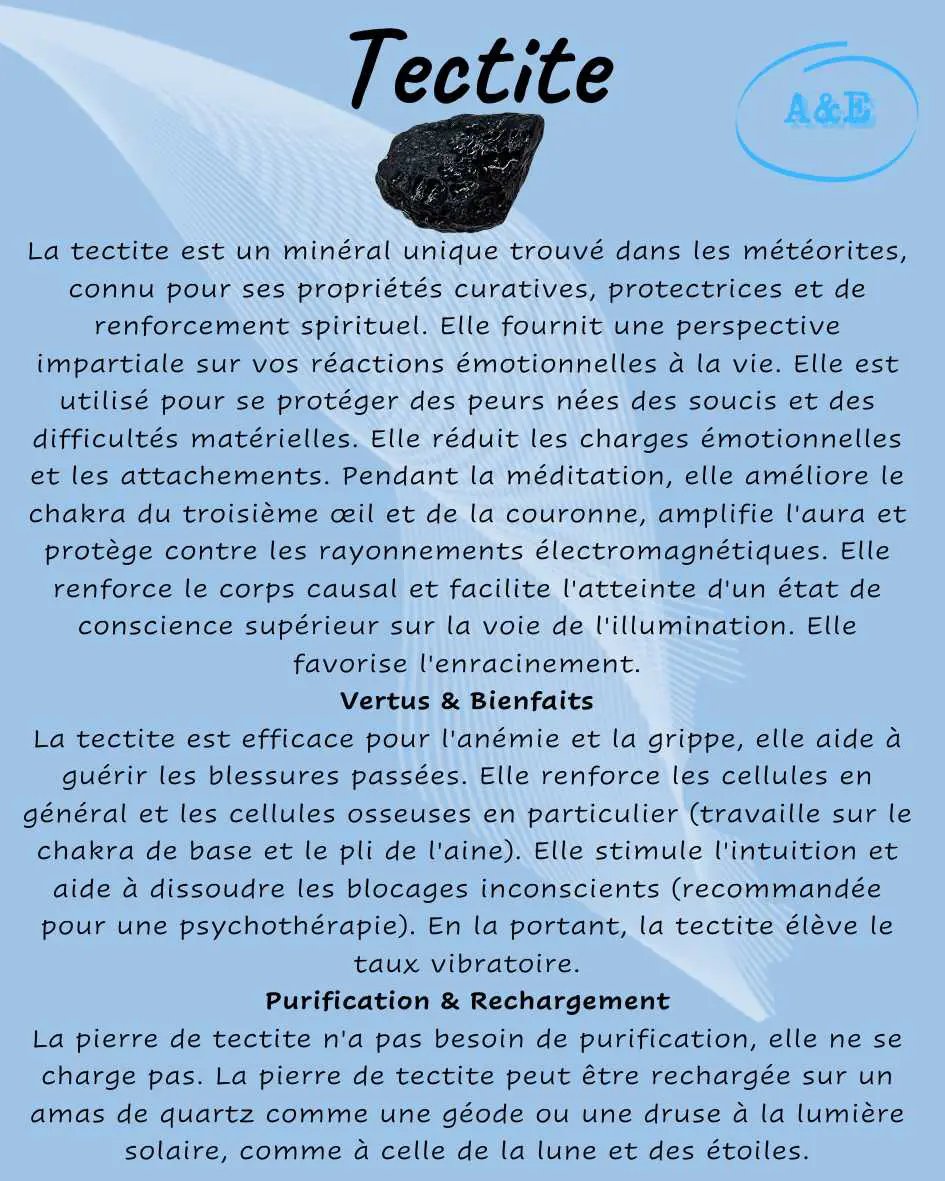 Tectite

A&E

La tectite est un minéral unique trouvé dans les météorites, connu pour ses propriétés curatives, protectrices et de renforcement spirituel. Elle fournit une perspective impartiale sur vos réactions émotionnelles à la vie. Elle est utilisé pour se protéger des peurs nées des soucis et des difficultés matérielles. Elle réduit les charges émotionnelles et les attachements. Pendant la méditation, elle améliore le chakra du troisième œil et de la couronne, amplifie l'aura et protège contre les rayonnements électromagnétiques. Elle renforce le corps causal et facilite l'atteinte d'un état de conscience supérieur sur la voie de l'illumination. Elle favorise l'enracinement.

Vertus & Bienfaits

La tectite est efficace pour l'anémie et la grippe, elle aide à guérir les blessures passées. Elle renforce les cellules en général et les cellules osseuses en particulier (travaille sur le chakra de base et le pli de l'aine). Elle stimule l'intuition et aide à dissoudre les blocages inconscients (recommandée pour une psychothérapie). En la portant, la tectite élève le taux vibratoire.

Purification & Rechargement

La pierre de tectite n'a pas besoin de purification, elle ne se charge pas. La pierre de tectite peut être rechargée sur un amas de quartz comme une géode ou une druse à la lumière solaire, comme à celle de la lune et des étoiles.